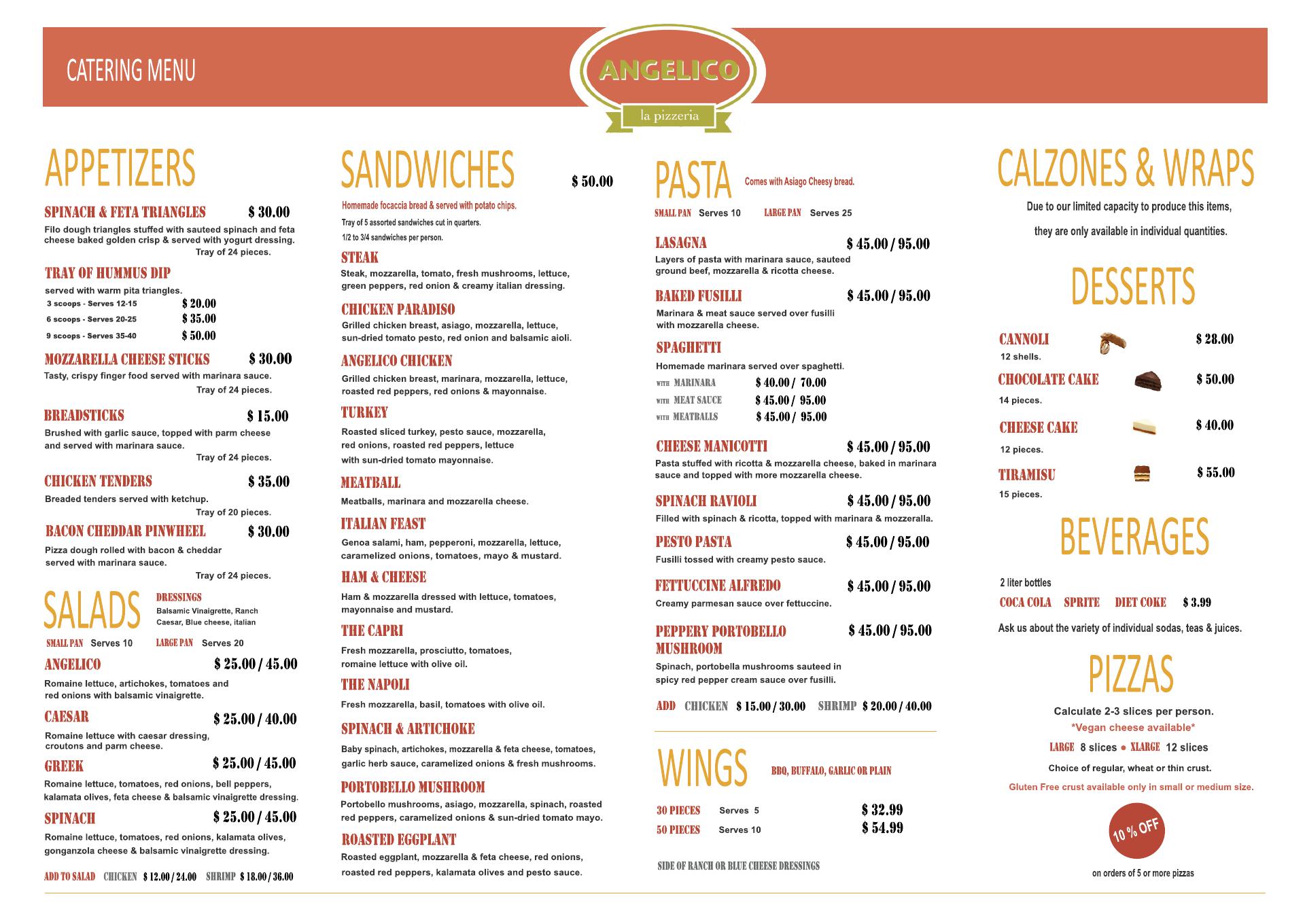 CATERING MENU

ANGELICO

la pizzeria

APPETIZERS

SPINACH & FETA TRIANGLES $ 30.00

Filo dough triangles stuffed with sauteed spinach and feta cheese baked golden crisp & served with yogurt dressing.

Tray of 24 pieces.

TRAY OF HUMMUS DIP

served with warm pita triangles.

3 scoops - Serves 12-15 $ 20.00

6 scoops - Serves 20-25 $ 35.00

9 scoops - Serves 35-40 $ 50.00

MOZZARELLA CHEESE STICKS $ 30.00

Tasty, crispy finger food served with marinara sauce.

Tray of 24 pieces.

BREADSTICKS $ 15.00

Brushed with garlic sauce, topped with parm cheese and served with marinara sauce.

Tray of 24 pieces.

CHICKEN TENDERS $ 35.00

Breaded tenders served with ketchup.

Tray of 20 pieces.

BACON CHEDDAR PINWHEEL $ 30.00

Pizza dough rolled with bacon & cheddar served with marinara sauce.

Tray of 24 pieces.

SALADS

DRESSINGS

Balsamic Vinaigrette, Ranch Caesar, Blue cheese, italian

SMALL PAN Serves 10 LARGE PAN Serves 20

ANGELICO $ 25.00 / 45.00

Romaine lettuce, artichokes, tomatoes and red onions with balsamic vinaigrette.

CAESAR $ 25.00 / 40.00

Romaine lettuce with caesar dressing, croutons and parm cheese.

GREEK $ 25.00 / 45.00

Romaine lettuce, tomatoes, red onions, bell peppers, kalamata olives, feta cheese & balsamic vinaigrette dressing.

SPINACH $ 25.00 / 45.00

Romaine lettuce, tomatoes, red onions, kalamata olives, gonganzola cheese & balsamic vinaigrette dressing.

ADD TO SALAD CHICKEN $ 12.00 / 24.00 SHRIMP $ 18.00 / 36.00

SANDWICHES $ 50.00

Homemade focaccia bread & served with potato chips.

Tray of 5 assorted sandwiches cut in quarters.

1/2 to 3/4 sandwiches per person.

STEAK

Steak, mozzarella, tomato, fresh mushrooms, lettuce, green peppers, red onion & creamy italian dressing.

CHICKEN PARADISO

Grilled chicken breast, asiago, mozzarella, lettuce, sun-dried tomato pesto, red onion and balsamic aioli.

ANGELICO CHICKEN

Grilled chicken breast, marinara, mozzarella, lettuce, roasted red peppers, red onions & mayonnaise.

TURKEY

Roasted sliced turkey, pesto sauce, mozzarella, red onions, roasted red peppers, lettuce with sun-dried tomato mayonnaise.

MEATBALL

Meatballs, marinara and mozzarella cheese.

ITALIAN FEAST

Genoa salami, ham, pepperoni, mozzarella, lettuce, caramelized onions, tomatoes, mayo & mustard.

HAM & CHEESE

Ham & mozzarella dressed with lettuce, tomatoes, mayonnaise and mustard.

THE CAPRI

Fresh mozzarella, prosciutto, tomatoes, romaine lettuce with olive oil.

THE NAPOLI

Fresh mozzarella, basil, tomatoes with olive oil.

SPINACH & ARTICHOKE

Baby spinach, artichokes, mozzarella & feta cheese, tomatoes, garlic herb sauce, caramelized onions & fresh mushrooms.

PORTOBELLO MUSHROOM

Portobello mushrooms, asiago, mozzarella, spinach, roasted red peppers, caramelized onions & sun-dried tomato mayo.

ROASTED EGGPLANT

Roasted eggplant, mozzarella & feta cheese, red onions, roasted red peppers, kalamata olives and pesto sauce.

PASTA Comes with Asiago Cheesy bread.

SMALL PAN Serves 10 LARGE PAN Serves 25

LASAGNA $ 45.00 / 95.00

Layers of pasta with marinara sauce, sauteed ground beef, mozzarella & ricotta cheese.

BAKED FUSILLI $ 45.00 / 95.00

Marinara & meat sauce served over fusilli with mozzarella cheese.

SPAGHETTI

Homemade marinara served over spaghetti.

WITH MARINARA $ 40.00 / 70.00

WITH MEAT SAUCE $ 45.00 / 95.00

WITH MEATBALLS $ 45.00 / 95.00

CHEESE MANICOTTI $ 45.00 / 95.00

Pasta stuffed with ricotta & mozzarella cheese, baked in marinara sauce and topped with more mozzarella cheese.

SPINACH RAVIOLI $ 45.00 / 95.00

Filled with spinach & ricotta, topped with marinara & mozzeralla.

PESTO PASTA $ 45.00 / 95.00

Fusilli tossed with creamy pesto sauce.

FETTUCCINE ALFREDO $ 45.00 / 95.00

Creamy parmesan sauce over fettuccine.

PEPPERY PORTOBELLO MUSHROOM $ 45.00 / 95.00

Spinach, portobella mushrooms sauteed in spicy red pepper cream sauce over fusilli.

ADD CHICKEN $ 15.00 / 30.00 SHRIMP $ 20.00 / 40.00

WINGS BBQ, BUFFALO, GARLIC OR PLAIN

30 PIECES Serves 5 $ 32.99

50 PIECES Serves 10 $ 54.99

SIDE OF RANCH OR BLUE CHEESE DRESSINGS

CALZONES & WRAPS

Due to our limited capacity to produce this items, they are only available in individual quantities.

DESSERTS

CANNOLI $ 28.00

12 shells.

CHOCOLATE CAKE $ 50.00

14 pieces.

CHEESE CAKE $ 40.00

12 pieces.

TIRAMISU $ 55.00

15 pieces.

BEVERAGES

2 liter bottles

COCA COLA SPRITE DIET COKE $ 3.99

Ask us about the variety of individual sodas, teas & juices.

PIZZAS

Calculate 2-3 slices per person.

*Vegan cheese available*

LARGE 8 slices ● XLARGE 12 slices

Choice of regular, wheat or thin crust.

Gluten Free crust available only in small or medium size.

10 % OFF

on orders of 5 or more pizzas